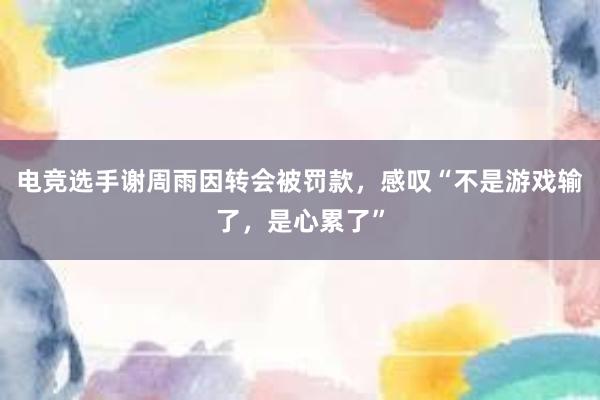 电竞选手谢周雨因转会被罚款，感叹“不是游戏输了，是心累了”